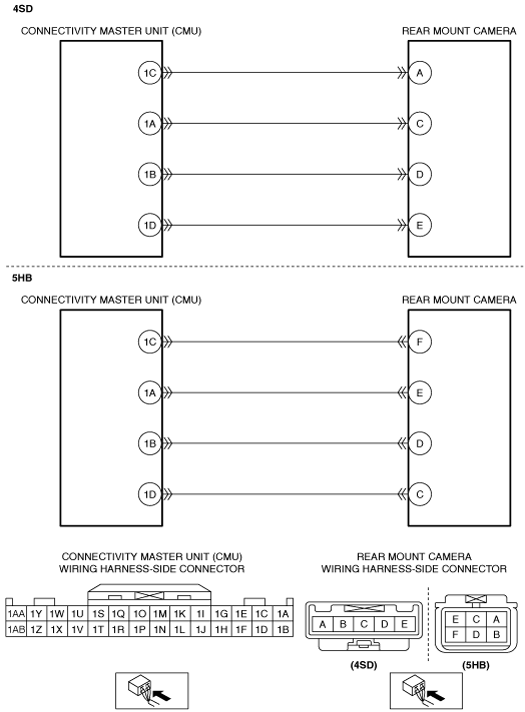 4SD

CONNECTIVITY MASTER UNIT (CMU)

REAR MOUNT CAMERA

1C
A
1A
C
1B
D
1D
E

5HB

CONNECTIVITY MASTER UNIT (CMU)

REAR MOUNT CAMERA

1C
F
1A
E
1B
D
1D
C

CONNECTIVITY MASTER UNIT (CMU)
WIRING HARNESS-SIDE CONNECTOR

| 1AA | 1Y | 1W | 1U | 1S | 1Q | 1O | 1M | 1K | 1I | 1G | 1E | 1C | 1A |
|---|---|---|---|---|---|---|---|---|---|---|---|---|---|
| 1AB | 1Z | 1X | 1V | 1T | 1R | 1P | 1N | 1L | 1J | 1H | 1F | 1D | 1B |

REAR MOUNT CAMERA
WIRING HARNESS-SIDE CONNECTOR

| A | B | C | D | E |
|---|---|---|---|---|

(4SD)

| E | C | A |
|---|---|---|
| F | D | B |

(5HB)